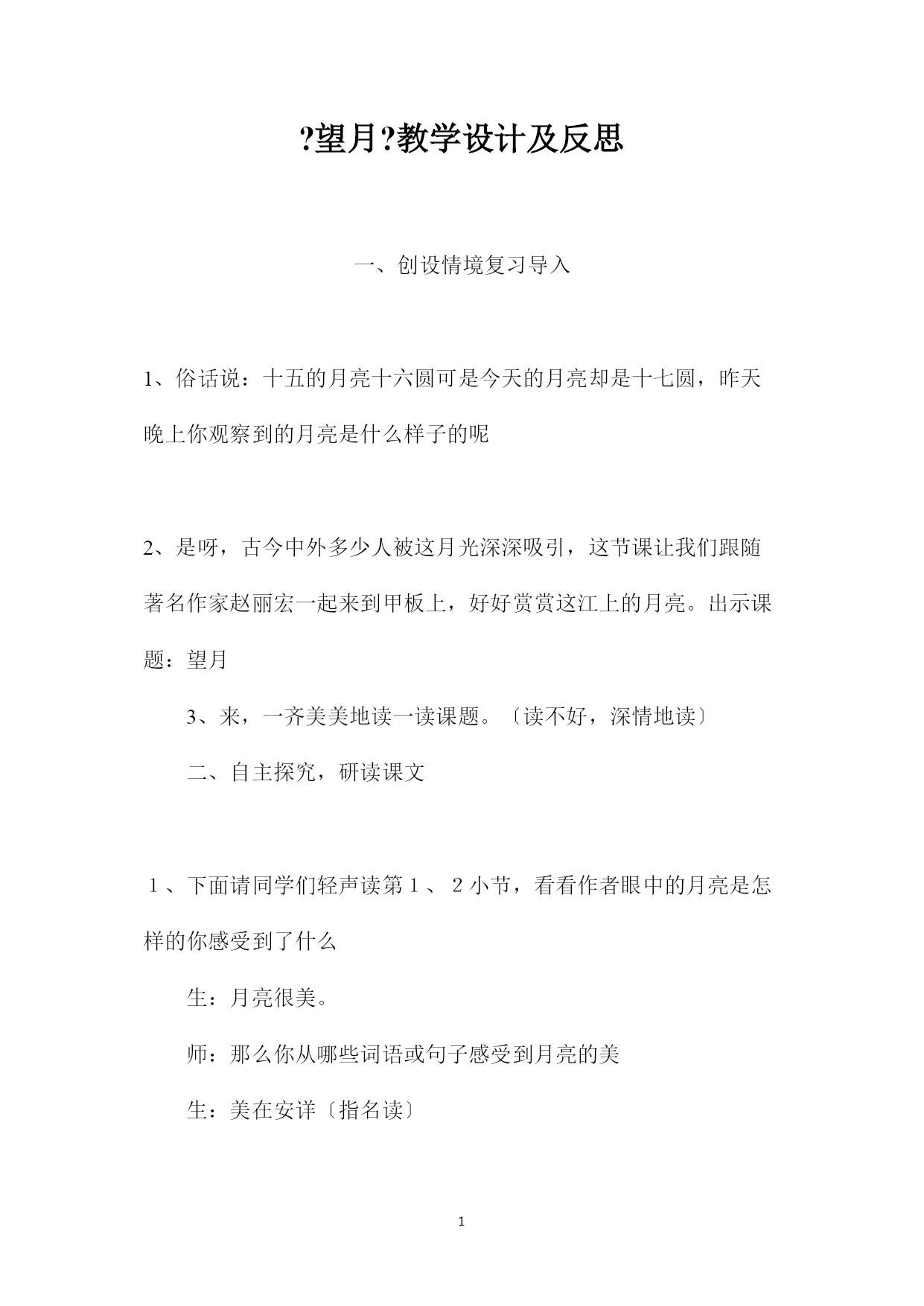 ?望月?教学设计及反思

一、创设情境复习导入

1、俗话说：十五的月亮十六圆可是今天的月亮却是十七圆，昨天晚上你观察到的月亮是什么样子的呢

2、是呀，古今中外多少人被这月光深深吸引，这节课让我们跟随著名作家赵丽宏一起来到甲板上，好好赏赏这江上的月亮。出示课题：望月

3、来，一齐美美地读一读课题。〔读不好，深情地读〕

二、自主探究，研读课文

１、下面请同学们轻声读第１、２小节，看看作者眼中的月亮是怎样的你感受到了什么

生：月亮很美。

师：那么你从哪些词语或句子感受到月亮的美

生：美在安详〔指名读〕

1